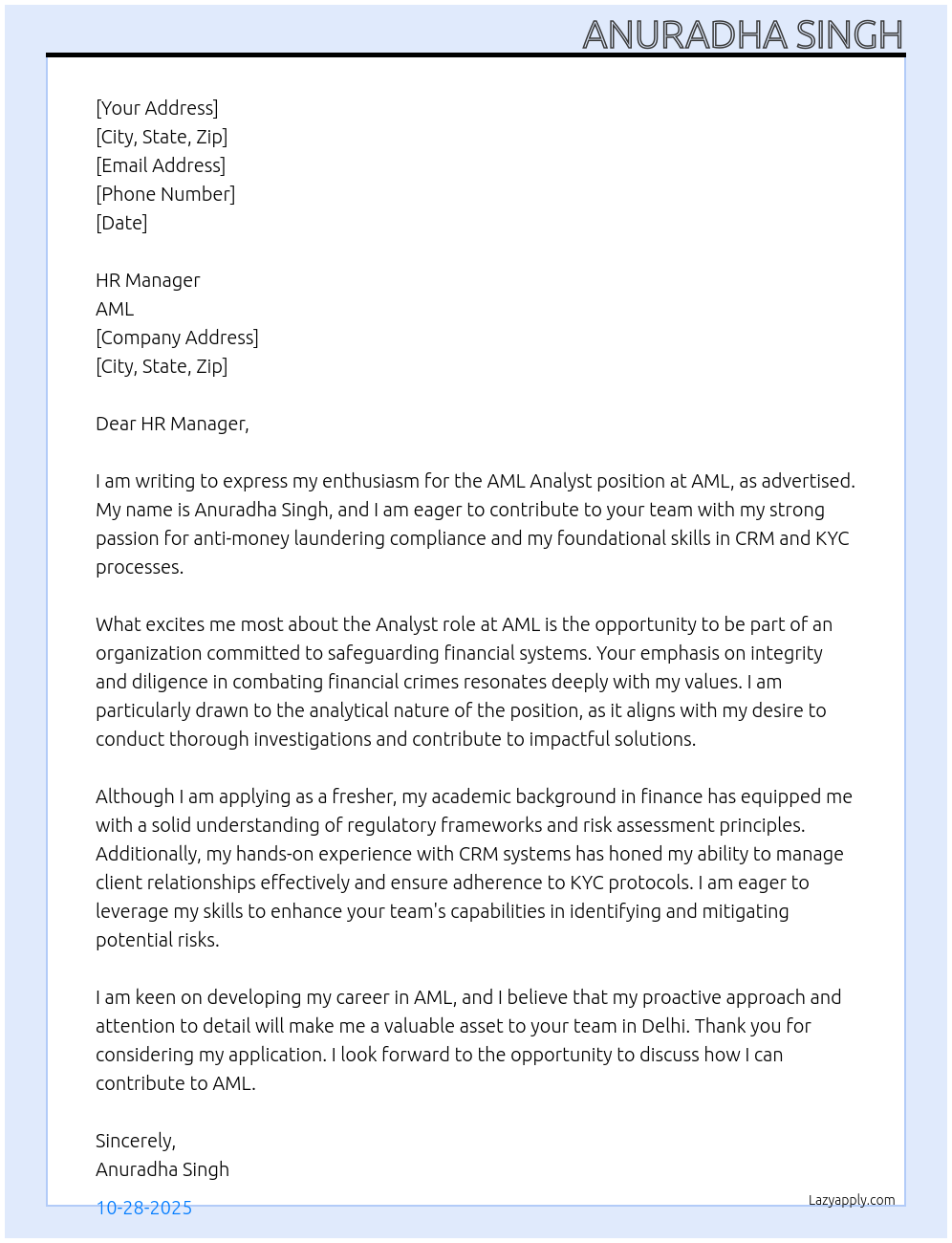 ANURADHA SINGH

[Your Address]
[City, State, Zip]
[Email Address]
[Phone Number]
[Date]

HR Manager
AML
[Company Address]
[City, State, Zip]

Dear HR Manager,

I am writing to express my enthusiasm for the AML Analyst position at AML, as advertised. My name is Anuradha Singh, and I am eager to contribute to your team with my strong passion for anti-money laundering compliance and my foundational skills in CRM and KYC processes.

What excites me most about the Analyst role at AML is the opportunity to be part of an organization committed to safeguarding financial systems. Your emphasis on integrity and diligence in combating financial crimes resonates deeply with my values. I am particularly drawn to the analytical nature of the position, as it aligns with my desire to conduct thorough investigations and contribute to impactful solutions.

Although I am applying as a fresher, my academic background in finance has equipped me with a solid understanding of regulatory frameworks and risk assessment principles. Additionally, my hands-on experience with CRM systems has honed my ability to manage client relationships effectively and ensure adherence to KYC protocols. I am eager to leverage my skills to enhance your team's capabilities in identifying and mitigating potential risks.

I am keen on developing my career in AML, and I believe that my proactive approach and attention to detail will make me a valuable asset to your team in Delhi. Thank you for considering my application. I look forward to the opportunity to discuss how I can contribute to AML.

Sincerely,
Anuradha Singh

10-28-2025

Lazyapply.com